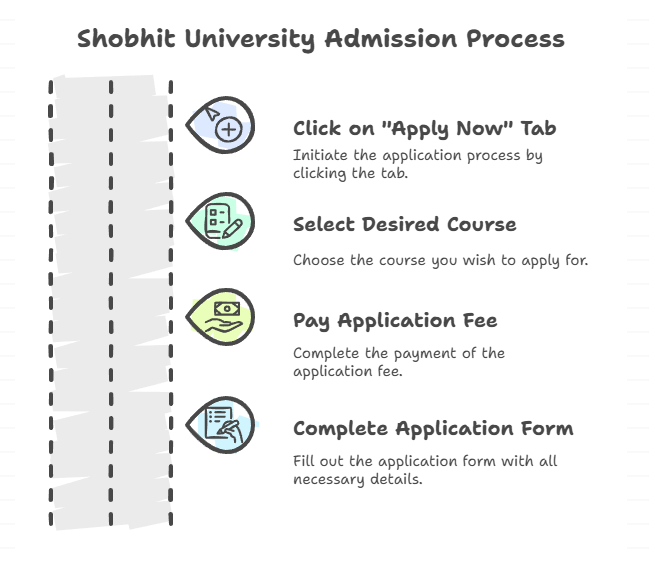 Shobhit University Admission Process

Click on "Apply Now" Tab
Initiate the application process by clicking the tab.

Select Desired Course
Choose the course you wish to apply for.

Pay Application Fee
Complete the payment of the application fee.

Complete Application Form
Fill out the application form with all necessary details.